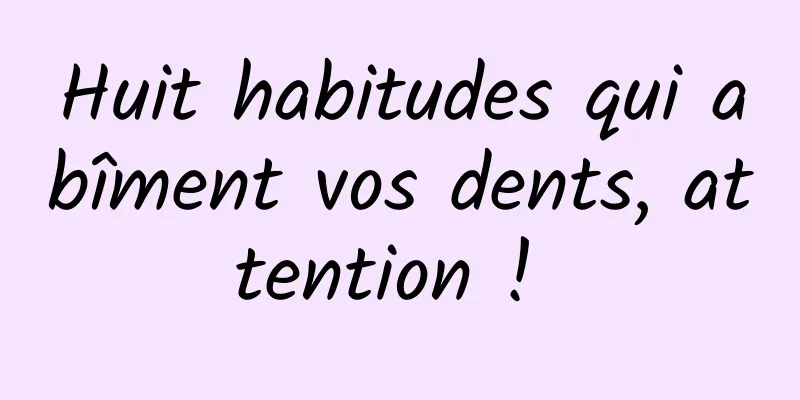 Huit habitudes qui abîment vos dents, attention !